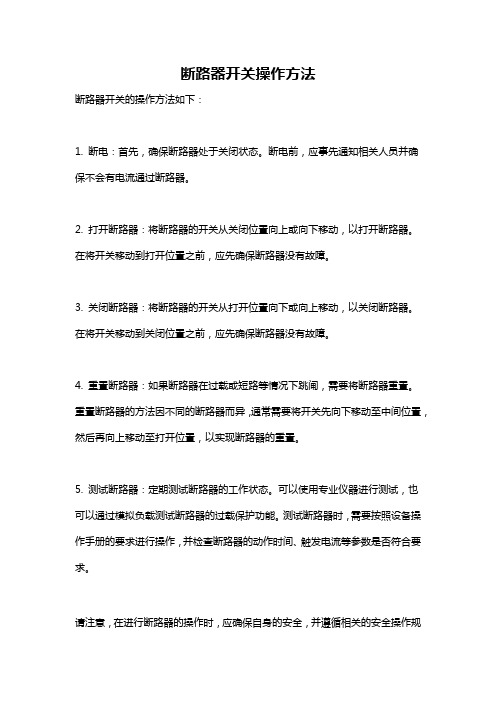 断路器开关操作方法

断路器开关的操作方法如下：

1. 断电：首先，确保断路器处于关闭状态。断电前，应事先通知相关人员并确保不会有电流通过断路器。

2. 打开断路器：将断路器的开关从关闭位置向上或向下移动，以打开断路器。在将开关移动到打开位置之前，应先确保断路器没有故障。

3. 关闭断路器：将断路器的开关从打开位置向下或向上移动，以关闭断路器。在将开关移动到关闭位置之前，应先确保断路器没有故障。

4. 重置断路器：如果断路器在过载或短路等情况下跳闸，需要将断路器重置。重置断路器的方法因不同的断路器而异，通常需要将开关先向下移动至中间位置，然后再向上移动至打开位置，以实现断路器的重置。

5. 测试断路器：定期测试断路器的工作状态。可以使用专业仪器进行测试，也可以通过模拟负载测试断路器的过载保护功能。测试断路器时，需要按照设备操作手册的要求进行操作，并检查断路器的动作时间、触发电流等参数是否符合要求。

请注意，在进行断路器的操作时，应确保自身的安全，并遵循相关的安全操作规